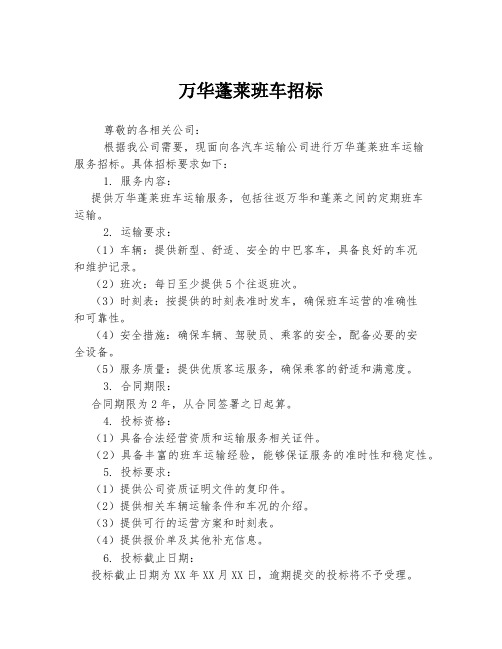 万华蓬莱班车招标

尊敬的各相关公司：

根据我公司需要，现面向各汽车运输公司进行万华蓬莱班车运输服务招标。具体招标要求如下：

1. 服务内容：

提供万华蓬莱班车运输服务，包括往返万华和蓬莱之间的定期班车运输。

2. 运输要求：

（1）车辆：提供新型、舒适、安全的中巴客车，具备良好的车况和维护记录。

（2）班次：每日至少提供5个往返班次。

（3）时刻表：按提供的时刻表准时发车，确保班车运营的准确性和可靠性。

（4）安全措施：确保车辆、驾驶员、乘客的安全，配备必要的安全设备。

（5）服务质量：提供优质客运服务，确保乘客的舒适和满意度。

3. 合同期限：

合同期限为2年，从合同签署之日起算。

4. 投标资格：

（1）具备合法经营资质和运输服务相关证件。

（2）具备丰富的班车运输经验，能够保证服务的准时性和稳定性。

5. 投标要求：

（1）提供公司资质证明文件的复印件。

（2）提供相关车辆运输条件和车况的介绍。

（3）提供可行的运营方案和时刻表。

（4）提供报价单及其他补充信息。

6. 投标截止日期：

投标截止日期为XX年XX月XX日，逾期提交的投标将不予受理。